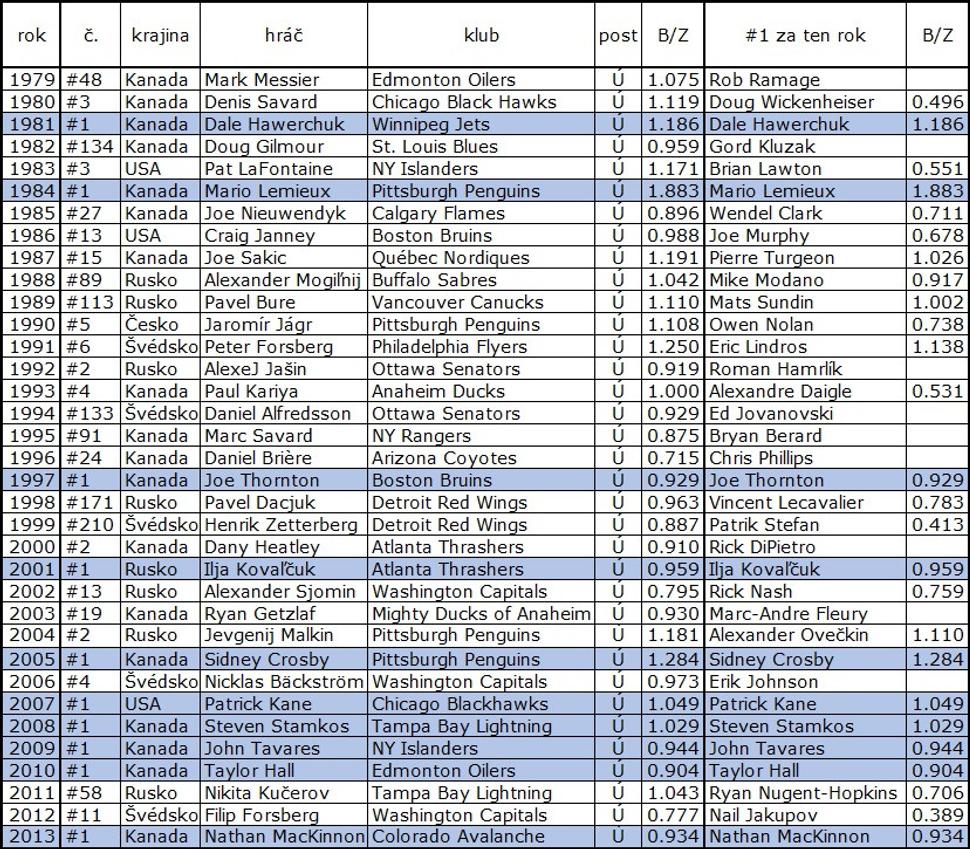 | rok | č. | krajina | hráč | klub | post | B/Z | #1 za ten rok | B/Z |
|---|---|---|---|---|---|---|---|---|
| 1979 | #48 | Kanada | Mark Messier | Edmonton Oilers | Ú | 1.075 | Rob Ramage | |
| 1980 | #3 | Kanada | Denis Savard | Chicago Black Hawks | Ú | 1.119 | Doug Wickenheiser | 0.496 |
| 1981 | #1 | Kanada | Dale Hawerchuk | Winnipeg Jets | Ú | 1.186 | Dale Hawerchuk | 1.186 |
| 1982 | #134 | Kanada | Doug Gilmour | St. Louis Blues | Ú | 0.959 | Gord Kluzak | |
| 1983 | #3 | USA | Pat LaFontaine | NY Islanders | Ú | 1.171 | Brian Lawton | 0.551 |
| 1984 | #1 | Kanada | Mario Lemieux | Pittsburgh Penguins | Ú | 1.883 | Mario Lemieux | 1.883 |
| 1985 | #27 | Kanada | Joe Nieuwendyk | Calgary Flames | Ú | 0.896 | Wendel Clark | 0.711 |
| 1986 | #13 | USA | Craig Janney | Boston Bruins | Ú | 0.988 | Joe Murphy | 0.678 |
| 1987 | #15 | Kanada | Joe Sakic | Québec Nordiques | Ú | 1.191 | Pierre Turgeon | 1.026 |
| 1988 | #89 | Rusko | Alexander Mogiľnij | Buffalo Sabres | Ú | 1.042 | Mike Modano | 0.917 |
| 1989 | #113 | Rusko | Pavel Bure | Vancouver Canucks | Ú | 1.110 | Mats Sundin | 1.002 |
| 1990 | #5 | Česko | Jaromír Jágr | Pittsburgh Penguins | Ú | 1.108 | Owen Nolan | 0.738 |
| 1991 | #6 | Švédsko | Peter Forsberg | Philadelphia Flyers | Ú | 1.250 | Eric Lindros | 1.138 |
| 1992 | #2 | Rusko | AlexeJ Jašin | Ottawa Senators | Ú | 0.919 | Roman Hamrlík | |
| 1993 | #4 | Kanada | Paul Kariya | Anaheim Ducks | Ú | 1.000 | Alexandre Daigle | 0.531 |
| 1994 | #133 | Švédsko | Daniel Alfredsson | Ottawa Senators | Ú | 0.929 | Ed Jovanovski | |
| 1995 | #91 | Kanada | Marc Savard | NY Rangers | Ú | 0.875 | Bryan Berard | |
| 1996 | #24 | Kanada | Daniel Brière | Arizona Coyotes | Ú | 0.715 | Chris Phillips | |
| 1997 | #1 | Kanada | Joe Thornton | Boston Bruins | Ú | 0.929 | Joe Thornton | 0.929 |
| 1998 | #171 | Rusko | Pavel Dacjuk | Detroit Red Wings | Ú | 0.963 | Vincent Lecavalier | 0.783 |
| 1999 | #210 | Švédsko | Henrik Zetterberg | Detroit Red Wings | Ú | 0.887 | Patrik Stefan | 0.413 |
| 2000 | #2 | Kanada | Dany Heatley | Atlanta Thrashers | Ú | 0.910 | Rick DiPietro | |
| 2001 | #1 | Rusko | Ilja Kovaľčuk | Atlanta Thrashers | Ú | 0.959 | Ilja Kovaľčuk | 0.959 |
| 2002 | #13 | Rusko | Alexander Sjomin | Washington Capitals | Ú | 0.795 | Rick Nash | 0.759 |
| 2003 | #19 | Kanada | Ryan Getzlaf | Mighty Ducks of Anaheim | Ú | 0.930 | Marc-Andre Fleury | |
| 2004 | #2 | Rusko | Jevgenij Malkin | Pittsburgh Penguins | Ú | 1.181 | Alexander Ovečkin | 1.110 |
| 2005 | #1 | Kanada | Sidney Crosby | Pittsburgh Penguins | Ú | 1.284 | Sidney Crosby | 1.284 |
| 2006 | #4 | Švédsko | Nicklas Bäckström | Washington Capitals | Ú | 0.973 | Erik Johnson | |
| 2007 | #1 | USA | Patrick Kane | Chicago Blackhawks | Ú | 1.049 | Patrick Kane | 1.049 |
| 2008 | #1 | Kanada | Steven Stamkos | Tampa Bay Lightning | Ú | 1.029 | Steven Stamkos | 1.029 |
| 2009 | #1 | Kanada | John Tavares | NY Islanders | Ú | 0.944 | John Tavares | 0.944 |
| 2010 | #1 | Kanada | Taylor Hall | Edmonton Oilers | Ú | 0.904 | Taylor Hall | 0.904 |
| 2011 | #58 | Rusko | Nikita Kučerov | Tampa Bay Lightning | Ú | 1.043 | Ryan Nugent-Hopkins | 0.706 |
| 2012 | #11 | Švédsko | Filip Forsberg | Washington Capitals | Ú | 0.777 | Nail Jakupov | 0.389 |
| 2013 | #1 | Kanada | Nathan MacKinnon | Colorado Avalanche | Ú | 0.934 | Nathan MacKinnon | 0.934 |